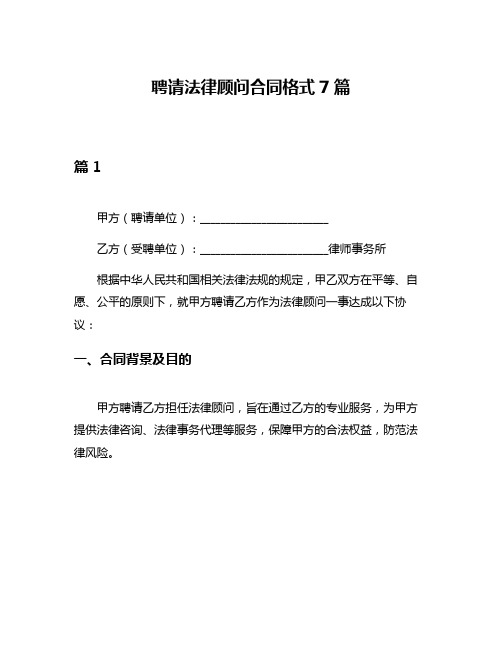 聘请法律顾问合同格式 7 篇

篇 1

甲方（聘请单位）：______________________

乙方（受聘单位）：______________________律师事务所

根据中华人民共和国相关法律法规的规定，甲乙双方在平等、自愿、公平的原则下，就甲方聘请乙方作为法律顾问一事达成以下协议：

一、合同背景及目的

甲方聘请乙方担任法律顾问，旨在通过乙方的专业服务，为甲方提供法律咨询、法律事务代理等服务，保障甲方的合法权益，防范法律风险。